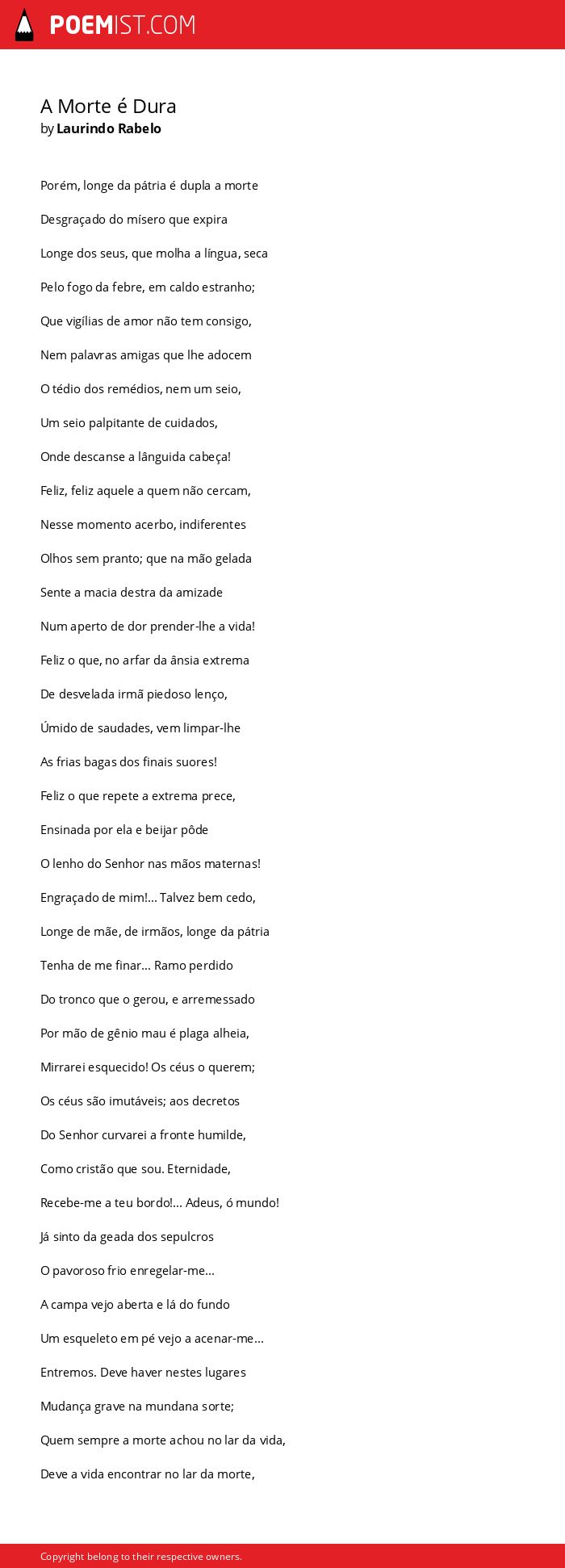 POEMIST.COM

A Morte é Dura
by Laurindo Rabelo

Porém, longe da pátria é dupla a morte

Desgraçado do mísero que expira

Longe dos seus, que molha a língua, seca

Pelo fogo da febre, em caldo estranho;

Que vigílias de amor não tem consigo,

Nem palavras amigas que lhe adocem

O tédio dos remédios, nem um seio,

Um seio palpitante de cuidados,

Onde descanse a lânguida cabeça!

Feliz, feliz aquele a quem não cercam,

Nesse momento acerbo, indiferentes

Olhos sem pranto; que na mão gelada

Sente a macia destra da amizade

Num aperto de dor prender-lhe a vida!

Feliz o que, no arfar da ânsia extrema

De desvelada irmã piedoso lenço,

Úmido de saudades, vem limpar-lhe

As frias bagas dos finais suores!

Feliz o que repete a extrema prece,

Ensinada por ela e beijar pôde

O lenho do Senhor nas mãos maternas!

Engraçado de mim!... Talvez bem cedo,

Longe de mãe, de irmãos, longe da pátria

Tenha de me finar... Ramo perdido

Do tronco que o gerou, e arremessado

Por mão de gênio mau é plaga alheia,

Mirrarei esquecido! Os céus o querem;

Os céus são imutáveis; aos decretos

Do Senhor curvarei a fronte humilde,

Como cristão que sou. Eternidade,

Recebe-me a teu bordo!... Adeus, ó mundo!

Já sinto da geada dos sepulcros

O pavoroso frio enregelar-me...

A campa vejo aberta e lá do fundo

Um esqueleto em pé vejo a acenar-me...

Entremos. Deve haver nestes lugares

Mudança grave na mundana sorte;

Quem sempre a morte achou no lar da vida,

Deve a vida encontrar no lar da morte,

Copyright belong to their respective owners.